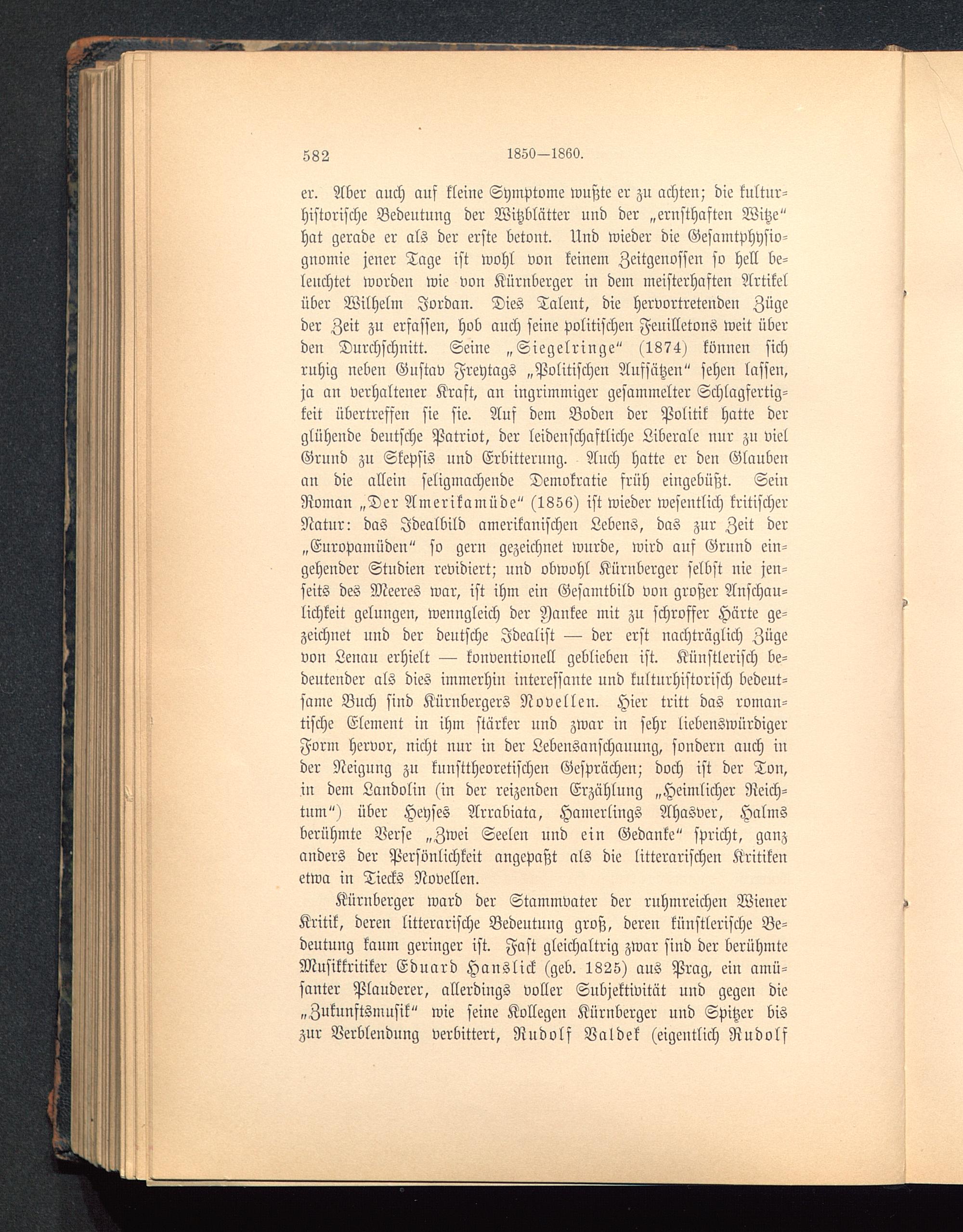 582 1850—1860.

er. Aber auch auf kleine Symptome wußte er zu achten; die kulturhistorische Bedeutung der Witzblätter und der „ernsthaften Witze“ hat gerade er als der erste betont. Und wieder die Gesamtphysiognomie jener Tage ist wohl von keinem Zeitgenossen so hell beleuchtet worden wie von Kürnberger in dem meisterhaften Artikel über Wilhelm Jordan. Dies Talent, die hervortretenden Züge der Zeit zu erfassen, hob auch seine politischen Feuilletons weit über den Durchschnitt. Seine „Siegelringe“ (1874) können sich ruhig neben Gustav Freytags „Politischen Aufsätzen“ sehen lassen, ja an verhaltener Kraft, an ingrimmiger gesammelter Schlagfertigkeit übertreffen sie sie. Auf dem Boden der Politik hatte der glühende deutsche Patriot, der leidenschaftliche Liberale nur zu viel Grund zu Skepsis und Erbitterung. Auch hatte er den Glauben an die allein seligmachende Demokratie früh eingebüßt. Sein Roman „Der Amerikamüde“ (1856) ist wieder wesentlich kritischer Natur: das Idealbild amerikanischen Lebens, das zur Zeit der „Europamüden“ so gern gezeichnet wurde, wird auf Grund eingehender Studien revidiert; und obwohl Kürnberger selbst nie jenseits des Meeres war, ist ihm ein Gesamtbild von großer Anschaulichkeit gelungen, wenngleich der Yankee mit zu schroffer Härte gezeichnet und der deutsche Idealist — der erst nachträglich Züge von Lenau erhielt — konventionell geblieben ist. Künstlerisch bedeutender als dies immerhin interessante und kulturhistorisch bedeutsame Buch sind Kürnbergers Novellen. Hier tritt das romantische Element in ihm stärker und zwar in sehr liebenswürdiger Form hervor, nicht nur in der Lebensanschauung, sondern auch in der Neigung zu kunsttheoretischen Gesprächen; doch ist der Ton, in dem Landolin (in der reizenden Erzählung „Heimlicher Reichtum“) über Heyses Arrabiata, Hamerlings Ahasver, Halms berühmte Verse „Zwei Seelen und ein Gedanke“ spricht, ganz anders der Persönlichkeit angepaßt als die litterarischen Kritiken etwa in Tiecks Novellen.

Kürnberger ward der Stammvater der ruhmreichen Wiener Kritik, deren litterarische Bedeutung groß, deren künstlerische Bedeutung kaum geringer ist. Fast gleichaltrig zwar sind der berühmte Musikkritiker Eduard Hanslick (geb. 1825) aus Prag, ein amüsanter Plauderer, allerdings voller Subjektivität und gegen die „Zukunftsmusik“ wie seine Kollegen Kürnberger und Spitzer bis zur Verblendung verbittert, Rudolf Valdek (eigentlich Rudolf